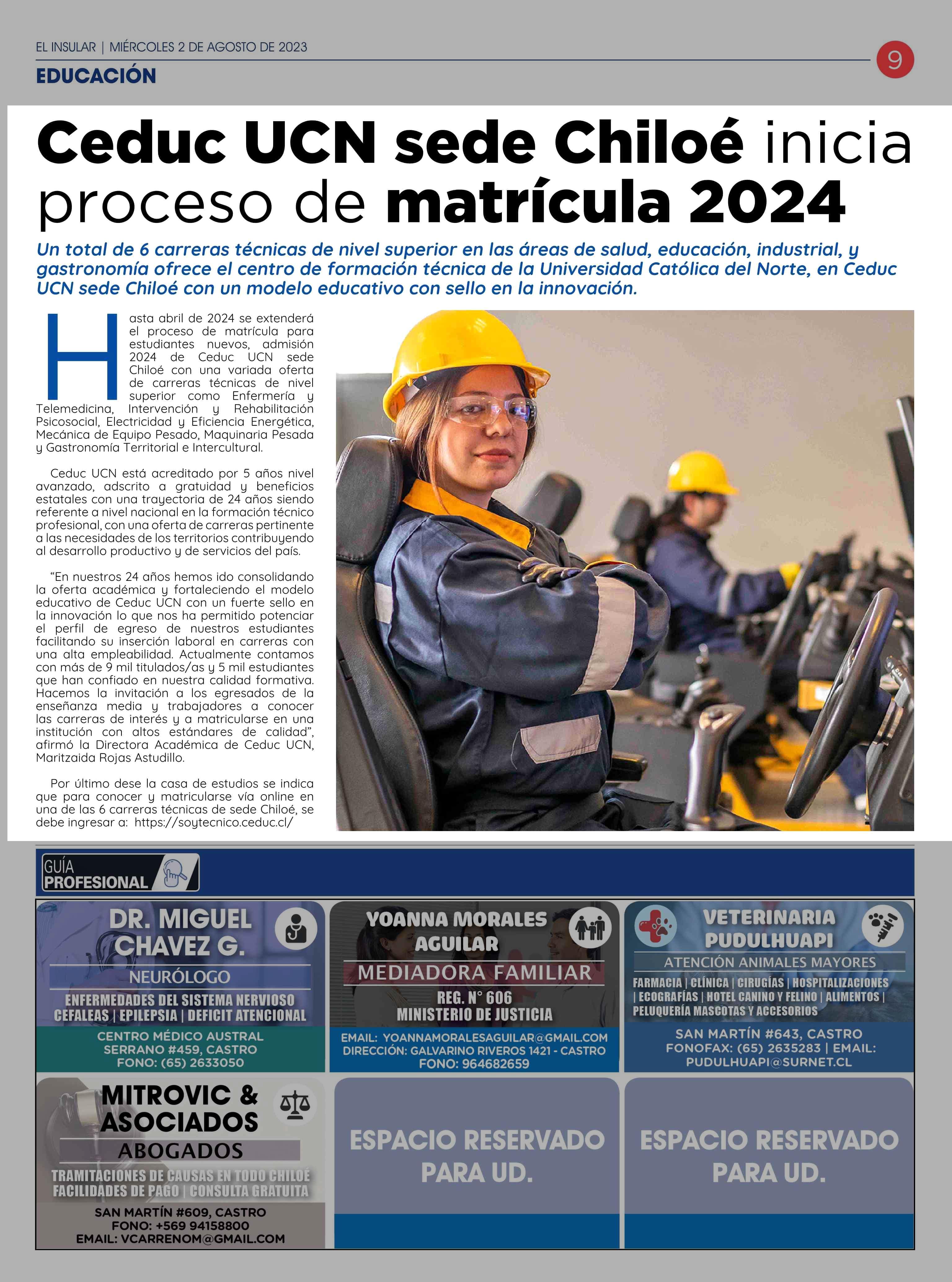 EL INSULAR | MIÉRCOLES 2 DE AGOSTO DE 2023

9

EDUCACIÓN

Ceduc UCN sede Chiloé inicia proceso de matrícula 2024

Un total de 6 carreras técnicas de nivel superior en las áreas de salud, educación, industrial, y gastronomía ofrece el centro de formación técnica de la Universidad Católica del Norte, en Ceduc UCN sede Chiloé con un modelo educativo con sello en la innovación.

Hasta abril de 2024 se extenderá el proceso de matrícula para estudiantes nuevos, admisión 2024 de Ceduc UCN sede Chiloé con una variada oferta de carreras técnicas de nivel superior como Enfermería y Telemedicina, Intervención y Rehabilitación Psicosocial, Electricidad y Eficiencia Energética, Mecánica de Equipo Pesado, Maquinaria Pesada y Gastronomía Territorial e Intercultural.

Ceduc UCN está acreditado por 5 años nivel avanzado, adscrito a gratuidad y beneficios estatales con una trayectoria de 24 años siendo referente a nivel nacional en la formación técnico profesional, con una oferta de carreras pertinente a las necesidades de los territorios contribuyendo al desarrollo productivo y de servicios del país.

“En nuestros 24 años hemos ido consolidando la oferta académica y fortaleciendo el modelo educativo de Ceduc UCN con un fuerte sello en la innovación lo que nos ha permitido potenciar el perfil de egreso de nuestros estudiantes facilitando su inserción laboral en carreras con una alta empleabilidad. Actualmente contamos con más de 9 mil titulados/as y 5 mil estudiantes que han confiado en nuestra calidad formativa. Hacemos la invitación a los egresados de la enseñanza media y trabajadores a conocer las carreras de interés y a matricularse en una institución con altos estándares de calidad”, afirmó la Directora Académica de Ceduc UCN, Maritzaida Rojas Astudillo.

Por último dese la casa de estudios se indica que para conocer y matricularse vía online en una de las 6 carreras técnicas de sede Chiloé, se debe ingresar a: https://soytecnico.ceduc.cl/

GUÍA PROFESIONAL

DR. MIGUEL CHAVEZ G.
NEURÓLOGO
ENFERMEDADES DEL SISTEMA NERVIOSO
CEFALEAS | EPILEPSIA | DEFICIT ATENCIONAL
CENTRO MÉDICO AUSTRAL
SERRANO #459, CASTRO
FONO: (65) 2633050

YOANNA MORALES AGUILAR
MEDIADORA FAMILIAR
REG. N° 606
MINISTERIO DE JUSTICIA
EMAIL: YOANNAMORALESAGUILAR@GMAIL.COM
DIRECCIÓN: GALVARINO RIVEROS 1421 - CASTRO
FONO: 964682659

VETERINARIA PUDULHUAPI
ATENCIÓN ANIMALES MAYORES
FARMACIA | CLÍNICA | CIRUGÍAS | HOSPITALIZACIONES | ECOGRAFÍAS | HOTEL CANINO Y FELINO | ALIMENTOS | PELUQUERÍA MASCOTAS Y ACCESORIOS
SAN MARTÍN #643, CASTRO
FONOFAX: (65) 2635283 | EMAIL: PUDULHUAPI@SURNET.CL

MITROVIC & ASOCIADOS
ABOGADOS
TRAMITACIONES DE CAUSAS EN TODO CHILOÉ
FACILIDADES DE PAGO | CONSULTA GRATUITA
SAN MARTÍN #609, CASTRO
FONO: +569 94158800
EMAIL: VCARRENOM@GMAIL.COM

ESPACIO RESERVADO PARA UD.

ESPACIO RESERVADO PARA UD.